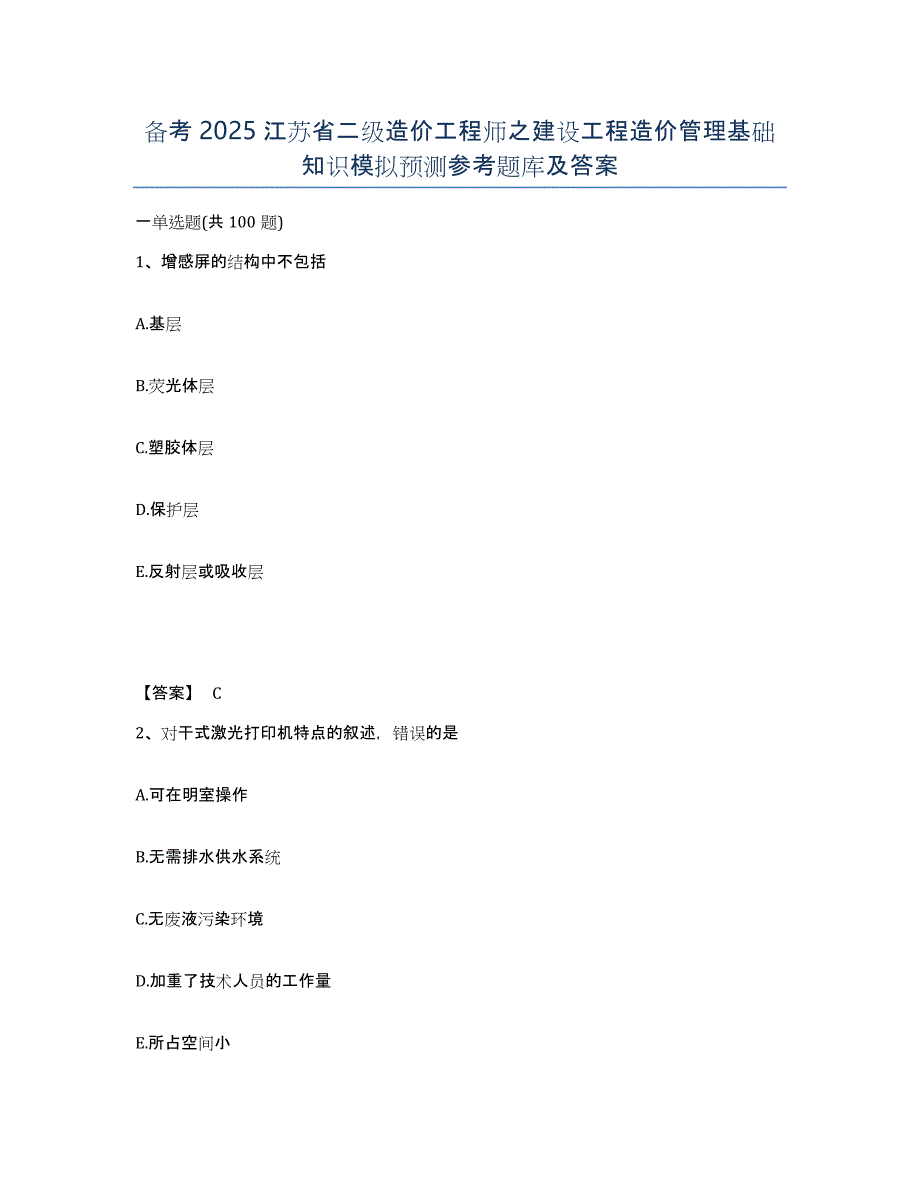 备考 2025 江苏省二级造价工程师之建设工程造价管理基础知识模拟预测参考题库及答案

一单选题(共 100 题)

1、增感屏的结构中不包括

A.基层

B.荧光体层

C.塑胶体层

D.保护层

E.反射层或吸收层

【答案】 C

2、对干式激光打印机特点的叙述，错误的是

A.可在明室操作

B.无需排水供水系统

C.无废液污染环境

D.加重了技术人员的工作量

E.所占空间小